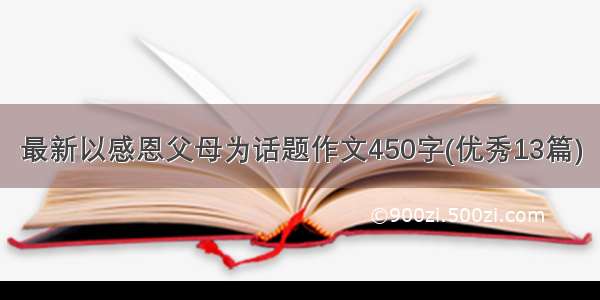 最新以感恩父母为话题作文450字(优秀13篇)

©900zi.500zi.com